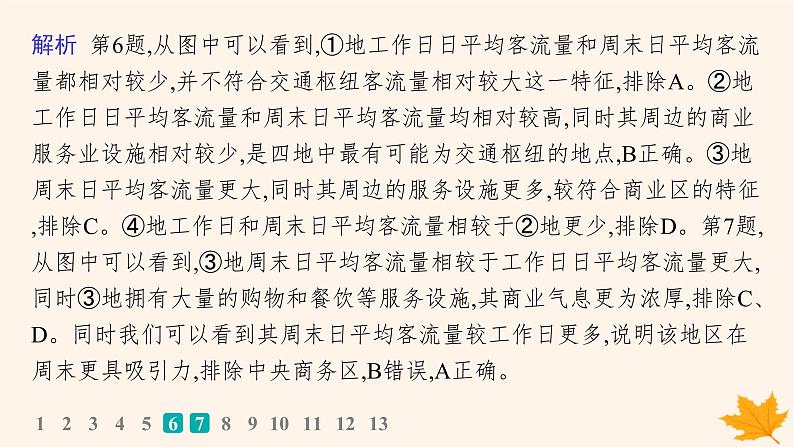 解析 第6题,从图中可以看到,①地工作日日平均客流量和周末日平均客流量都相对较少,并不符合交通枢纽客流量相对较大这一特征,排除A。②地工作日日平均客流量和周末日平均客流量均相对较高,同时其周边的商业服务业设施相对较少,是四地中最有可能为交通枢纽的地点,B正确。③地周末日平均客流量更大,同时其周边的服务设施更多,较符合商业区的特征,排除C。④地工作日和周末日平均客流量相较于②地更少,排除D。第7题,从图中可以看到,③地周末日平均客流量相较于工作日日平均客流量更大,同时③地拥有大量的购物和餐饮等服务设施,其商业气息更为浓厚,排除C、D。同时我们可以看到其周末日平均客流量较工作日更多,说明该地区在周末更具吸引力,排除中央商务区,B错误,A正确。

1 2 3 4 5 6 7 8 9 10 11 12 13